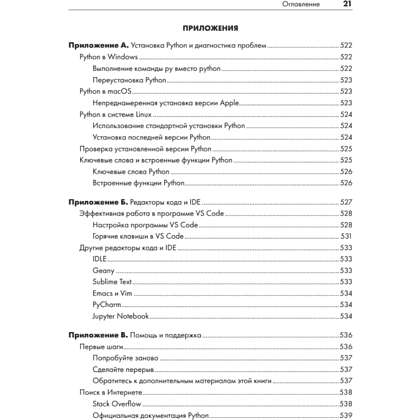 Оглавление 21

ПРИЛОЖЕНИЯ

Приложение А. Установка Python и диагностика проблем 522
Python в Windows 522
Выполнение команды py вместо python 522
Переустановка Python 523
Python в macOS 523
Непреднамеренная установка версии Apple 523
Python в системе Linux 524
Использование стандартной установки Python 524
Установка последней версии Python 524
Проверка установленной версии Python 525
Ключевые слова и встроенные функции Python 525
Ключевые слова Python 526
Встроенные функции Python 526

Приложение Б. Редакторы кода и IDE 527
Эффективная работа в программе VS Code 528
Настройка программы VS Code 528
Горячие клавиши в VS Code 531
Другие редакторы кода и IDE 533
IDLE 533
Geany 533
Sublime Text 533
Emacs и Vim 534
PyCharm 534
Jupyter Notebook 534

Приложение В. Помощь и поддержка 536
Первые шаги 536
Попробуйте заново 537
Сделайте перерыв 537
Обратитесь к дополнительным материалам этой книги 537
Поиск в Интернете 538
Stack Overflow 538
Официальная документация Python 539